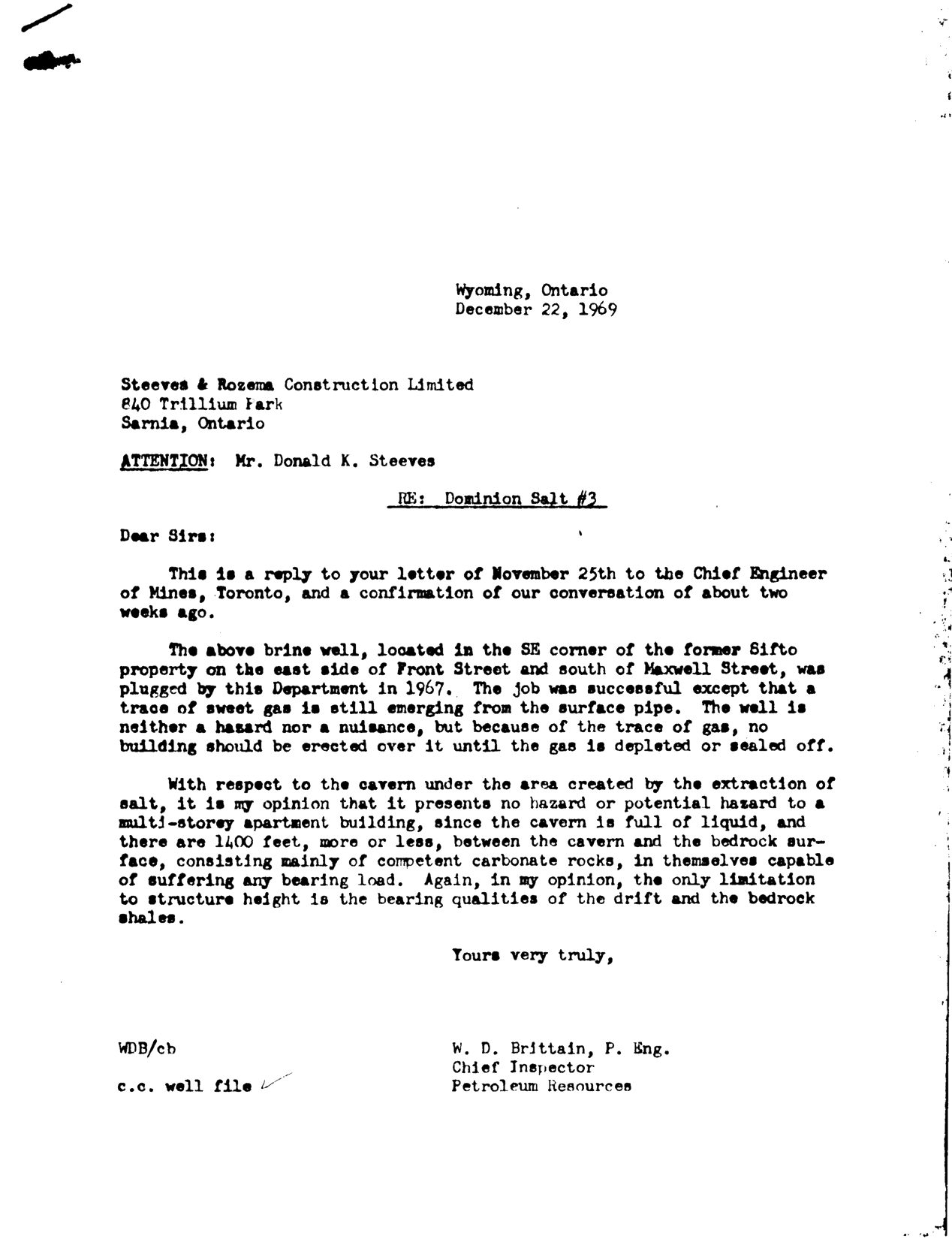 Wyoming, Ontario
December 22, 1969

Steeves & Rozema Construction Limited
840 Trillium Park
Sarnia, Ontario

ATTENTION: Mr. Donald K. Steeves

RE: Dominion Salt #3

Dear Sirs:

This is a reply to your letter of November 25th to the Chief Engineer of Mines, Toronto, and a confirmation of our conversation of about two weeks ago.

The above brine well, located in the SE corner of the former Sifto property on the east side of Front Street and south of Maxwell Street, was plugged by this Department in 1967. The job was successful except that a trace of sweet gas is still emerging from the surface pipe. The well is neither a hazard nor a nuisance, but because of the trace of gas, no building should be erected over it until the gas is depleted or sealed off.

With respect to the cavern under the area created by the extraction of salt, it is my opinion that it presents no hazard or potential hazard to a multi-storey apartment building, since the cavern is full of liquid, and there are 1400 feet, more or less, between the cavern and the bedrock surface, consisting mainly of competent carbonate rocks, in themselves capable of suffering any bearing load. Again, in my opinion, the only limitation to structure height is the bearing qualities of the drift and the bedrock shales.

Yours very truly,

WDB/cb

c.c. well file

W. D. Brittain, P. Eng.
Chief Inspector
Petroleum Resources